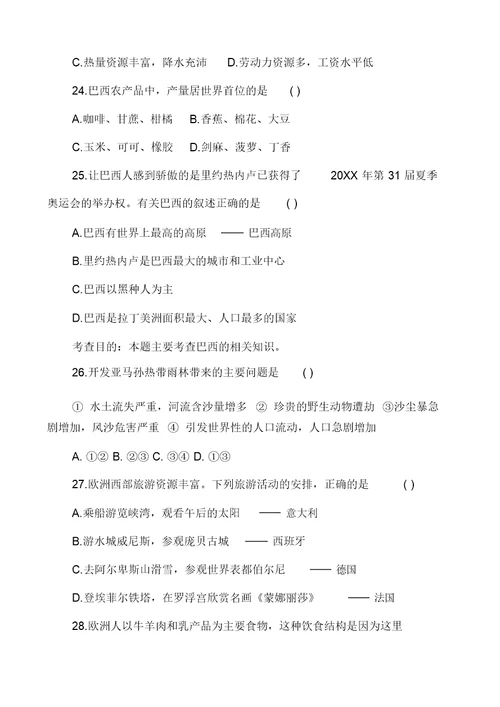 C.热量资源丰富，降水充沛　D.劳动力资源多，工资水平低

24.巴西农产品中，产量居世界首位的是　( )

A.咖啡、甘蔗、柑橘　B.香蕉、棉花、大豆

C.玉米、可可、橡胶　D.剑麻、菠萝、丁香

25.让巴西人感到骄傲的是里约热内卢已获得了　20XX 年第 31 届夏季奥运会的举办权。有关巴西的叙述正确的是　( )

A.巴西有世界上最高的高原　—— 巴西高原

B.里约热内卢是巴西最大的城市和工业中心

C.巴西以黑种人为主

D.巴西是拉丁美洲面积最大、人口最多的国家

考查目的：本题主要考查巴西的相关知识。

26.开发亚马孙热带雨林带来的主要问题是　( )

① 水土流失严重，河流含沙量增多 ② 珍贵的野生动物遭劫 ③沙尘暴急剧增加，风沙危害严重 ④ 引发世界性的人口流动，人口急剧增加

A. ①② B. ②③ C. ③④ D. ①③

27.欧洲西部旅游资源丰富。下列旅游活动的安排，正确的是　( )

A.乘船游览峡湾，观看午后的太阳　—— 意大利

B.游水城威尼斯，参观庞贝古城　—— 西班牙

C.去阿尔卑斯山滑雪，参观世界表都伯尔尼　—— 德国

D.登埃菲尔铁塔，在罗浮宫欣赏名画《蒙娜丽莎》　—— 法国

28.欧洲人以牛羊肉和乳产品为主要食物，这种饮食结构是因为这里